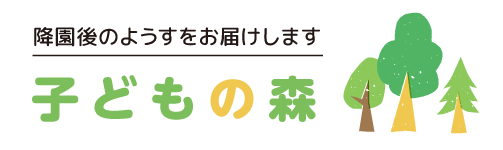 降園後のようすをお届けします

子どもの森